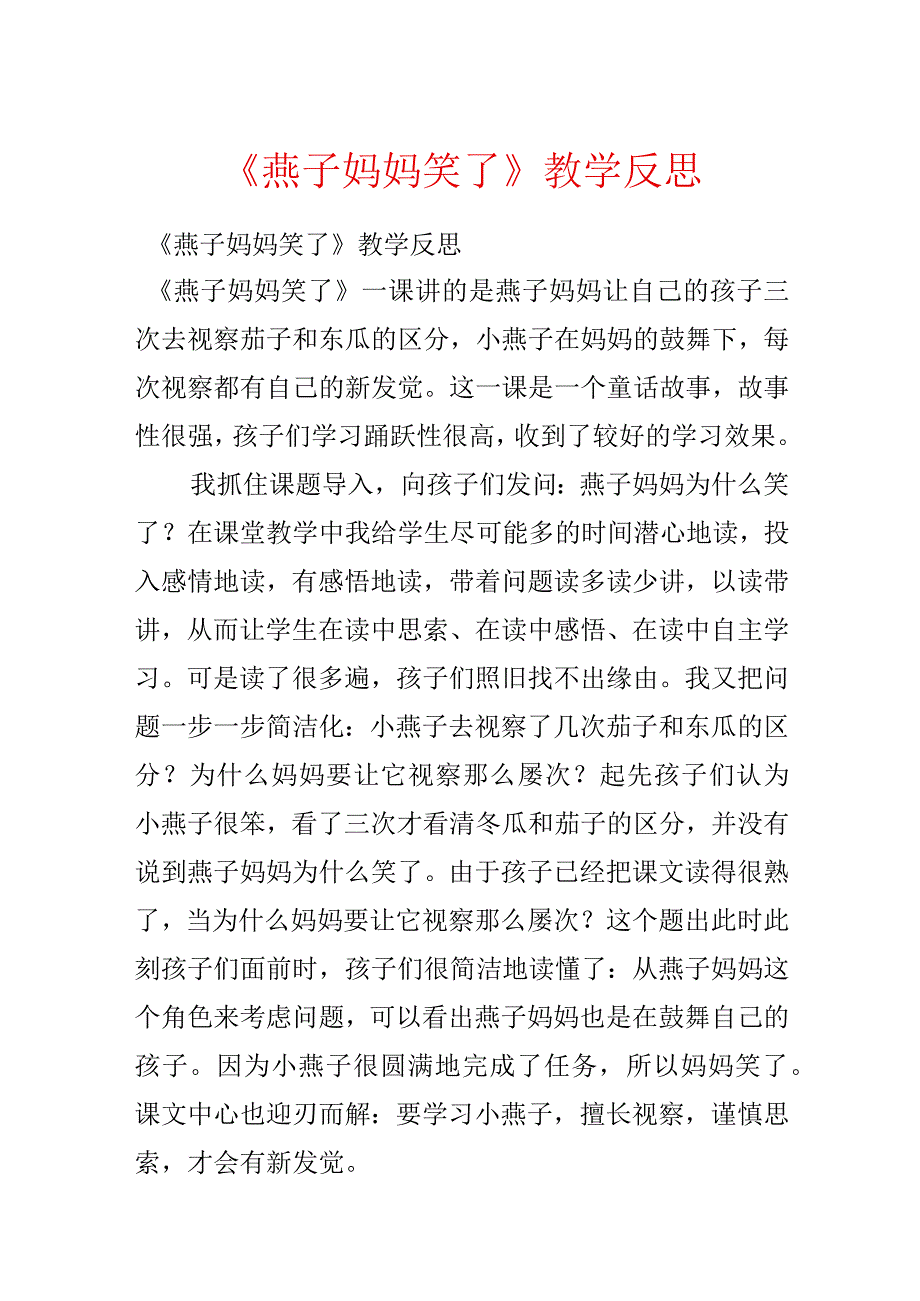 《燕子妈妈笑了》教学反思

《燕子妈妈笑了》教学反思

《燕子妈妈笑了》一课讲的是燕子妈妈让自己的孩子三次去视察茄子和东瓜的区分，小燕子在妈妈的鼓舞下，每次视察都有自己的新发觉。这一课是一个童话故事，故事性很强，孩子们学习踊跃性很高，收到了较好的学习效果。

我抓住课题导入，向孩子们发问：燕子妈妈为什么笑了？在课堂教学中我给学生尽可能多的时间潜心地读，投入感情地读，有感悟地读，带着问题读多读少讲，以读带讲，从而让学生在读中思索、在读中感悟、在读中自主学习。可是读了很多遍，孩子们照旧找不出缘由。我又把问题一步一步简洁化：小燕子去视察了几次茄子和东瓜的区分？为什么妈妈要让它视察那么屡次？起先孩子们认为小燕子很笨，看了三次才看清冬瓜和茄子的区分，并没有说到燕子妈妈为什么笑了。由于孩子已经把课文读得很熟了，当为什么妈妈要让它视察那么屡次？这个题出此时此刻孩子们面前时，孩子们很简洁地读懂了：从燕子妈妈这个角色来考虑问题，可以看出燕子妈妈也是在鼓舞自己的孩子。因为小燕子很圆满地完成了任务，所以妈妈笑了。课文中心也迎刃而解：要学习小燕子，擅长视察，谨慎思索，才会有新发觉。